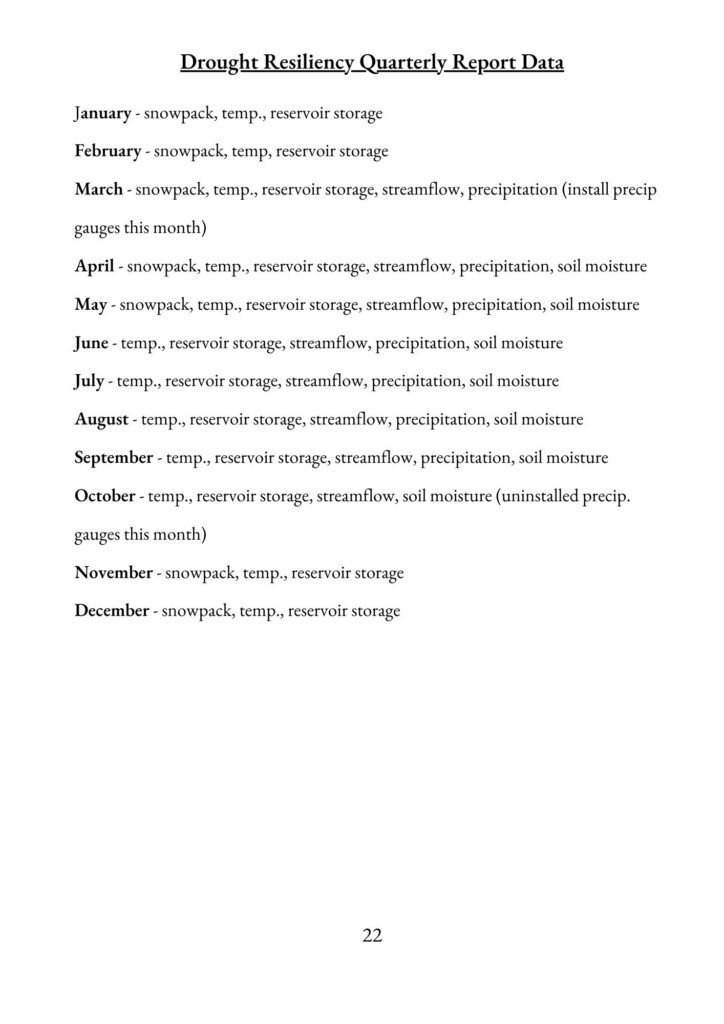 Drought Resiliency Quarterly Report Data

January - snowpack, temp., reservoir storage

February - snowpack, temp, reservoir storage

March - snowpack, temp., reservoir storage, streamflow, precipitation (install precip gauges this month)

April - snowpack, temp., reservoir storage, streamflow, precipitation, soil moisture

May - snowpack, temp., reservoir storage, streamflow, precipitation, soil moisture

June - temp., reservoir storage, streamflow, precipitation, soil moisture

July - temp., reservoir storage, streamflow, precipitation, soil moisture

August - temp., reservoir storage, streamflow, precipitation, soil moisture

September - temp., reservoir storage, streamflow, precipitation, soil moisture

October - temp., reservoir storage, streamflow, soil moisture (uninstalled precip. gauges this month)

November - snowpack, temp., reservoir storage

December - snowpack, temp., reservoir storage

22